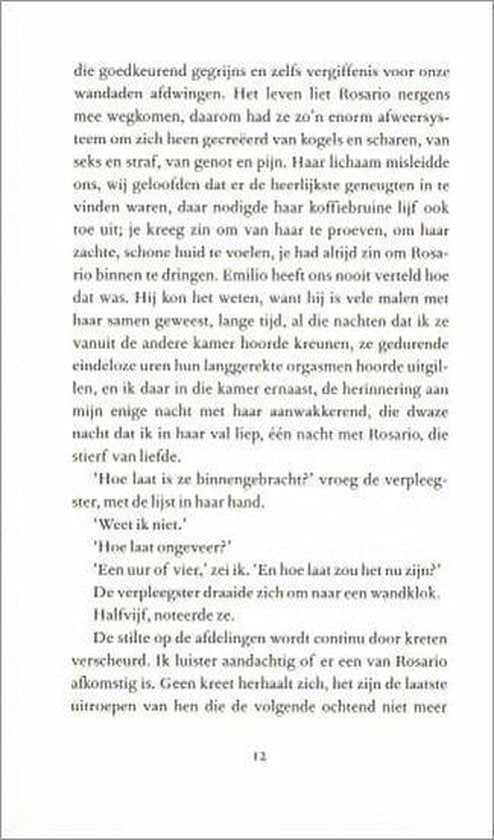 die goedkeurend gegrijns en zelfs vergiffenis voor onze wandaden afdwingen. Het leven liet Rosario nergens mee wegkomen, daarom had ze zo'n enorm afweersysteem om zich heen gecreëerd van kogels en scharen, van seks en straf, van genot en pijn. Haar lichaam misleidde ons, wij geloofden dat er de heerlijkste geneugten in te vinden waren, daar nodigde haar koffiebruine lijf ook toe uit; je kreeg zin om van haar te proeven, om haar zachte, schone huid te voelen, je had altijd zin om Rosario binnen te dringen. Emilio heeft ons nooit verteld hoe dat was. Hij kon het weten, want hij is vele malen met haar samen geweest, lange tijd, al die nachten dat ik ze vanuit de andere kamer hoorde kreunen, ze gedurende eindeloze uren hun langgerekte orgasmen hoorde uitgillen, en ik daar in die kamer ernaast, de herinnering aan mijn enige nacht met haar aanwakkerend, die dwaze nacht dat ik in haar val liep, één nacht met Rosario, die stierf van liefde.

'Hoe laat is ze binnengebracht?' vroeg de verpleegster, met de lijst in haar hand.

'Weet ik niet.'

'Hoe laat ongeveer?'

'Een uur of vier,' zei ik. 'En hoe laat zou het nu zijn?'

De verpleegster draaide zich om naar een wandklok.

Halfvijf, noteerde ze.

De stilte op de afdelingen wordt continu door kreten verscheurd. Ik luister aandachtig of er een van Rosario afkomstig is. Geen kreet herhaalt zich, het zijn de laatste uitroepen van hen die de volgende ochtend niet meer

12